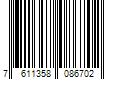 7 611358 086702